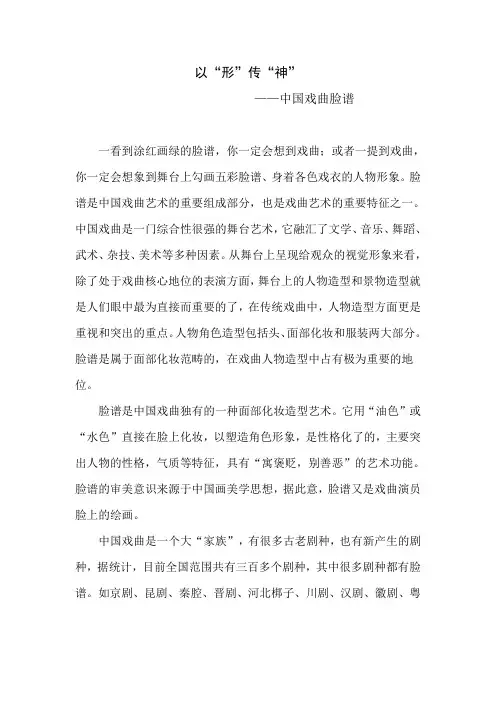 以“形”传“神”

——中国戏曲脸谱

一看到涂红画绿的脸谱，你一定会想到戏曲；或者一提到戏曲，你一定会想象到舞台上勾画五彩脸谱、身着各色戏衣的人物形象。脸谱是中国戏曲艺术的重要组成部分，也是戏曲艺术的重要特征之一。中国戏曲是一门综合性很强的舞台艺术，它融汇了文学、音乐、舞蹈、武术、杂技、美术等多种因素。从舞台上呈现给观众的视觉形象来看，除了处于戏曲核心地位的表演方面，舞台上的人物造型和景物造型就是人们眼中最为直接而重要的了，在传统戏曲中，人物造型方面更是重视和突出的重点。人物角色造型包括头、面部化妆和服装两大部分。脸谱是属于面部化妆范畴的，在戏曲人物造型中占有极为重要的地位。

脸谱是中国戏曲独有的一种面部化妆造型艺术。它用“油色”或“水色”直接在脸上化妆，以塑造角色形象，是性格化了的，主要突出人物的性格，气质等特征，具有“寓褒贬，别善恶”的艺术功能。脸谱的审美意识来源于中国画美学思想，据此意，脸谱又是戏曲演员脸上的绘画。

中国戏曲是一个大“家族”，有很多古老剧种，也有新产生的剧种，据统计，目前全国范围共有三百多个剧种，其中很多剧种都有脸谱。如京剧、昆剧、秦腔、晋剧、河北梆子、川剧、汉剧、徽剧、粤